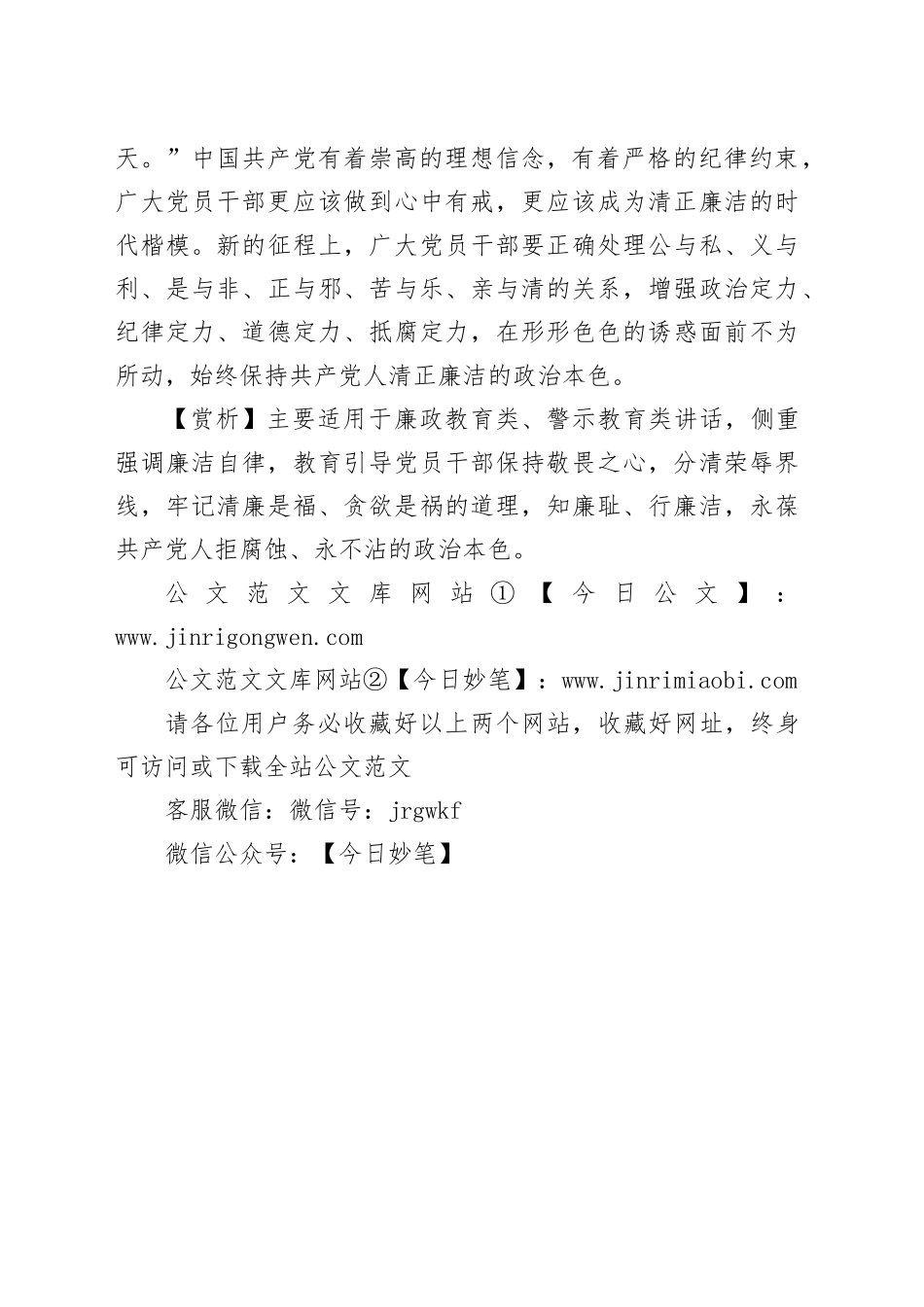 天。”中国共产党有着崇高的理想信念，有着严格的纪律约束，广大党员干部更应该做到心中有戒，更应该成为清正廉洁的时代楷模。新的征程上，广大党员干部要正确处理公与私、义与利、是与非、正与邪、苦与乐、亲与清的关系，增强政治定力、纪律定力、道德定力、抵腐定力，在形形色色的诱惑面前不为所动，始终保持共产党人清正廉洁的政治本色。

【赏析】主要适用于廉政教育类、警示教育类讲话，侧重强调廉洁自律，教育引导党员干部保持敬畏之心，分清荣辱界线，牢记清廉是福、贪欲是祸的道理，知廉耻、行廉洁，永葆共产党人拒腐蚀、永不沾的政治本色。

公文范文文库网站①【今日公文】：www.jinrigongwen.com

公文范文文库网站②【今日妙笔】：www.jinrimiaobi.com

请各位用户务必收藏好以上两个网站，收藏好网址，终身可访问或下载全站公文范文

客服微信：微信号：jrgwkf

微信公众号：【今日妙笔】